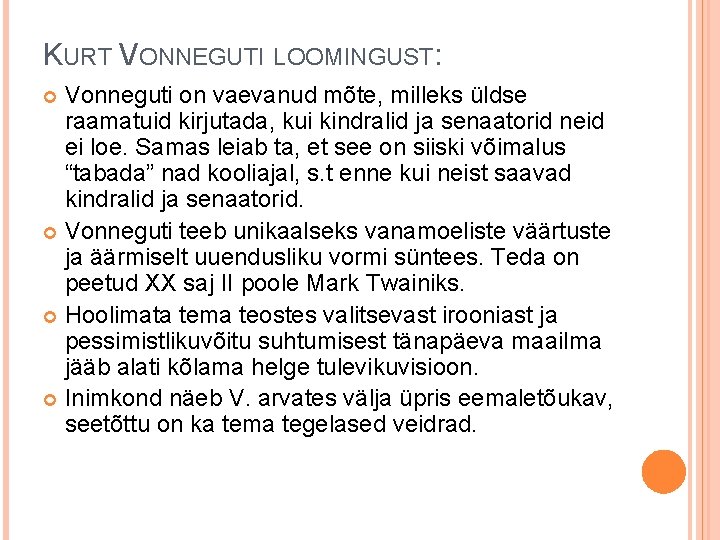 KURT VONNEGUTI LOOMINGUST:

Vonneguti on vaevanud mõte, milleks üldse raamatuid kirjutada, kui kindralid ja senaatorid neid ei loe. Samas leiab ta, et see on siiski võimalus “tabada” nad kooliajal, s.t enne kui neist saavad kindralid ja senaatorid.

Vonneguti teeb unikaalseks vanamoeliste väärtuste ja äärmiselt uuendusliku vormi süntees. Teda on peetud XX saj II poole Mark Twainiks.

Hoolimata tema teostes valitsevast irooniast ja pessimistlikuvõitu suhtumisest tänapäeva maailma jääb alati kõlama helge tulevikuvisioon.

Inimkond näeb V. arvates välja üpris eemaletõukav, seetõttu on ka tema tegelased veidrad.